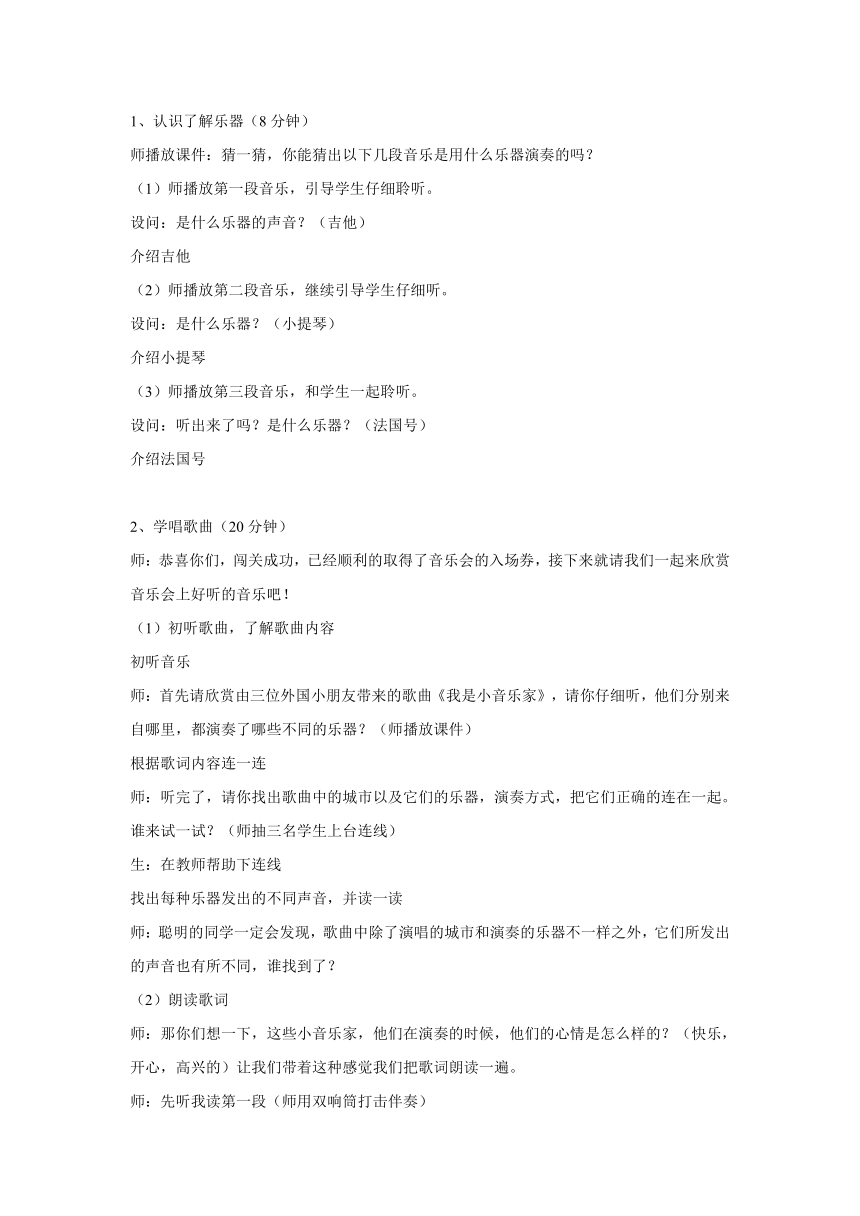 1、认识了解乐器（8 分钟）

师播放课件：猜一猜，你能猜出以下几段音乐是用什么乐器演奏的吗？

（1）师播放第一段音乐，引导学生仔细聆听。

设问：是什么乐器的声音？（吉他）

介绍吉他

（2）师播放第二段音乐，继续引导学生仔细听。

设问：是什么乐器？（小提琴）

介绍小提琴

（3）师播放第三段音乐，和学生一起聆听。

设问：听出来了吗？是什么乐器？（法国号）

介绍法国号

2、学唱歌曲（20 分钟）

师：恭喜你们，闯关成功，已经顺利的取得了音乐会的入场券，接下来就请我们一起来欣赏音乐会上好听的音乐吧！

（1）初听歌曲，了解歌曲内容

初听音乐

师：首先请欣赏由三位外国小朋友带来的歌曲《我是小音乐家》，请你仔细听，他们分别来自哪里，都演奏了哪些不同的乐器？（师播放课件）

根据歌词内容连一连

师：听完了，请你找出歌曲中的城市以及它们的乐器，演奏方式，把它们正确的连在一起。谁来试一试？（师抽三名学生上台连线）

生：在教师帮助下连线

找出每种乐器发出的不同声音，并读一读

师：聪明的同学一定会发现，歌曲中除了演唱的城市和演奏的乐器不一样之外，它们所发出的声音也有所不同，谁找到了？

（2）朗读歌词

师：那你们想一下，这些小音乐家，他们在演奏的时候，他们的心情是怎么样的？（快乐，开心，高兴的）让我们带着这种感觉我们把歌词朗读一遍。

师：先听我读第一段（师用双响筒打击伴奏）